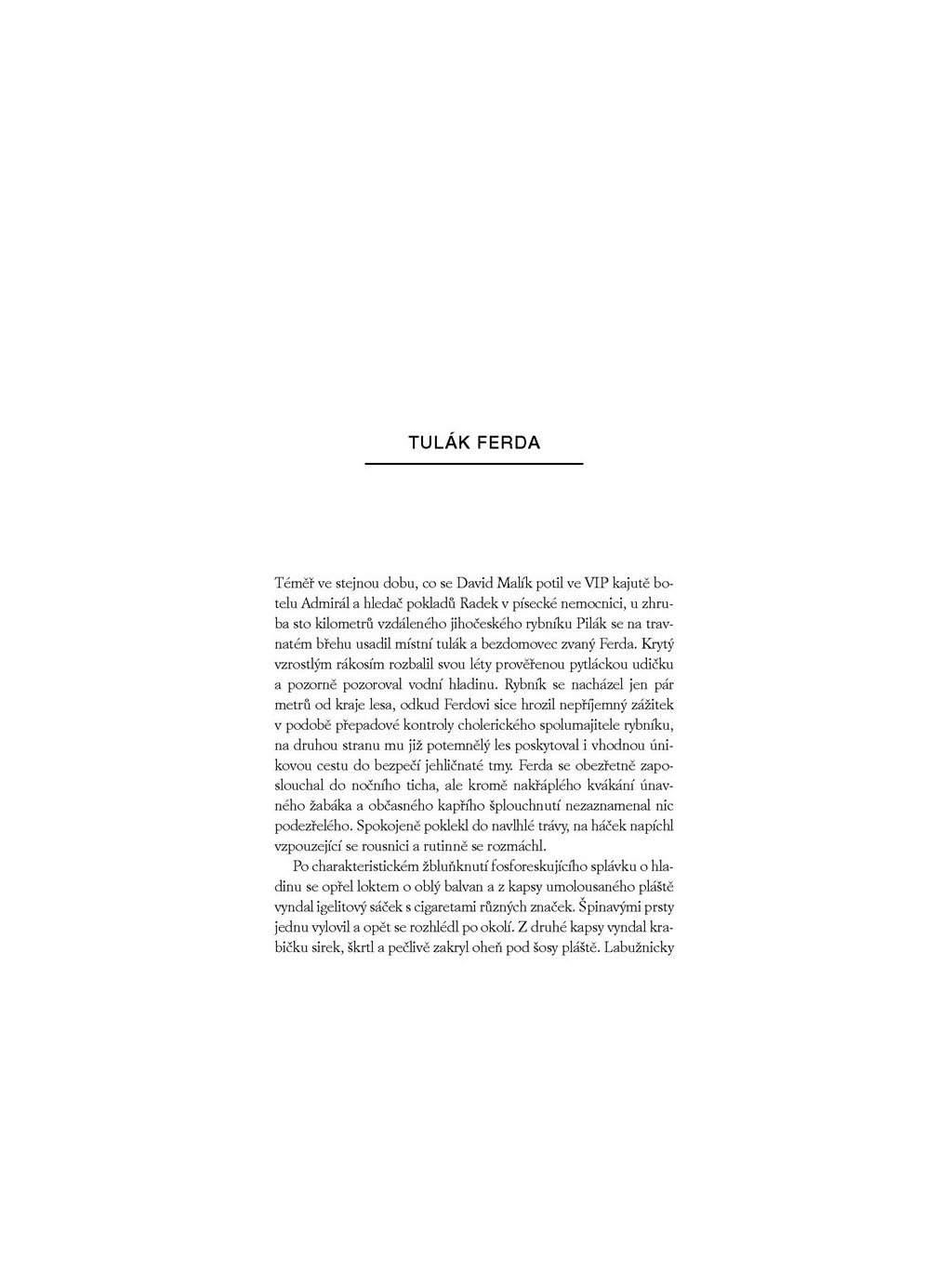 TULÁK FERDA

Téměř ve stejnou dobu, co se David Malík potil ve VIP kajutě botelu Admirál a hledač pokladů Radek v písecké nemocnici, u zhruba sto kilometrů vzdáleného jihočeského rybníku Pilák se na travnatém břehu usadil místní tulák a bezdomovec zvaný Ferda. Krytý vzrostlým rákosím rozbalil svou léty prověřenou pytláckou udičku a pozorně pozoroval vodní hladinu. Rybník se nacházel jen pár metrů od kraje lesa, odkud Ferdovi sice hrozil nepříjemný zážitek v podobě přepadové kontroly cholerického spolumajitele rybníku, na druhou stranu mu již potemnělý les poskytoval i vhodnou únikovou cestu do bezpečí jehličnaté tmy. Ferda se obezřetně zaposlouchal do nočního ticha, ale kromě nakřáplého kvákání únavného žabáka a občasného kapřího šplouchnutí nezaznamenal nic podezřelého. Spokojeně poklekl do navlhlé trávy, na háček napíchl vzpouzející se rousnici a rutinně se rozmáchl.

Po charakteristickém žbluňknutí fosforeskujícího splávku o hladinu se opřel loktem o oblý balvan a z kapsy umolousaného pláště vyndal igelitový sáček s cigaretami různých značek. Špinavými prsty jednu vylovil a opět se rozhlédl po okolí. Z druhé kapsy vyndal krabičku sirek, škrtl a pečlivě zakryl oheň pod šosy pláště. Labužnicky